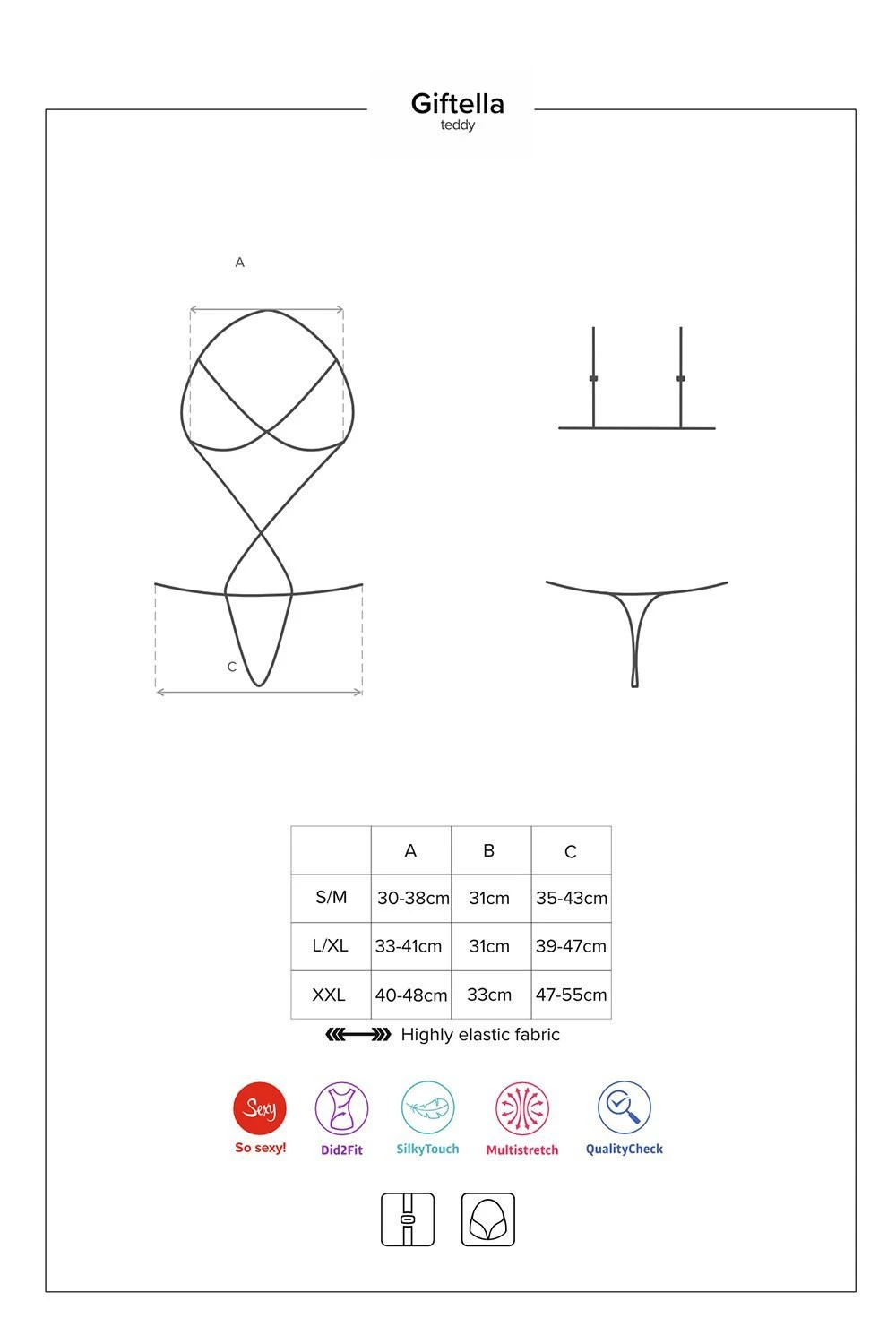 Giftella
teddy

A

C

| | A | B | C |
|---|---|---|---|
| S/M | 30-38cm | 31cm | 35-43cm |
| L/XL | 33-41cm | 31cm | 39-47cm |
| XXL | 40-48cm | 33cm | 47-55cm |

Highly elastic fabric

Sexy
So sexy!
Did2Fit
SilkyTouch
Multistretch
QualityCheck